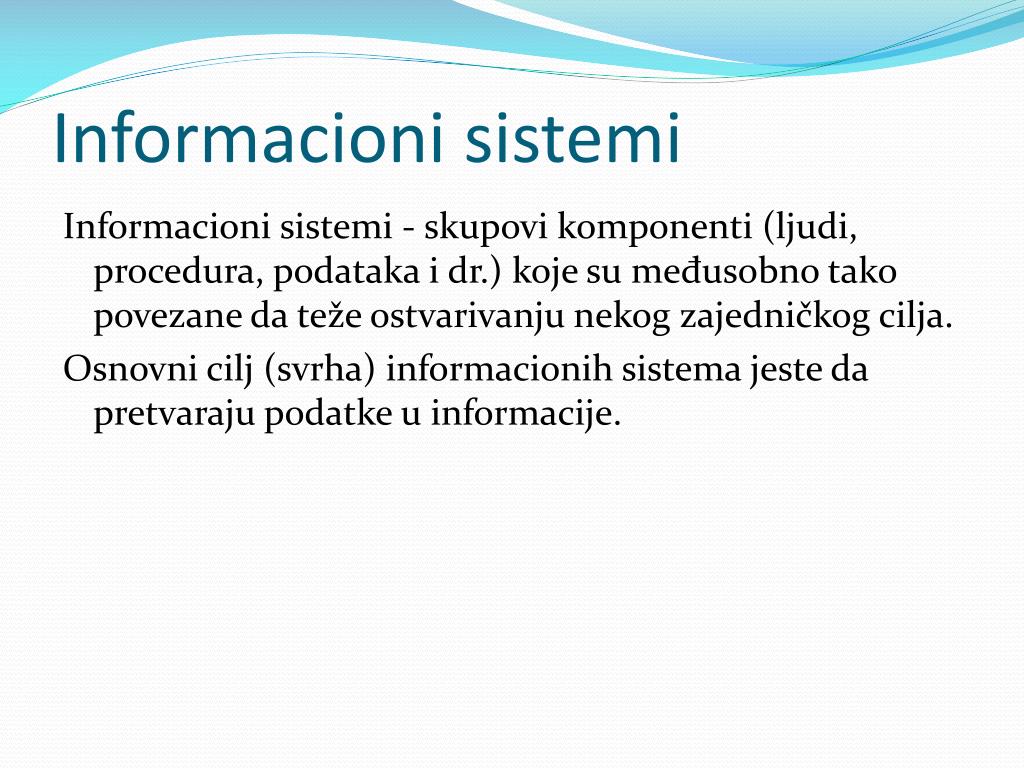 Informacioni sistemi

Informacioni sistemi - skupovi komponenti (ljudi, procedura, podataka i dr.) koje su međusobno tako povezane da teže ostvarivanju nekog zajedničkog cilja.

Osnovni cilj (svrha) informacionih sistema jeste da pretvaraju podatke u informacije.